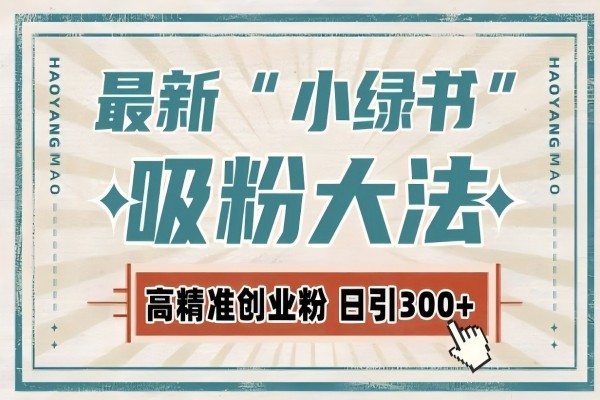 HAOYANG MAO

最新“小绿书”

吸粉大法

高精准创业粉 日引300+

HAOYANG MAO